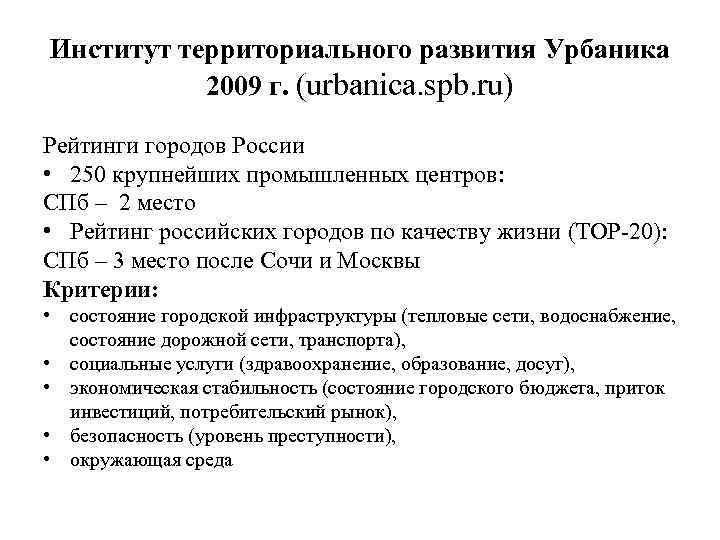 Институт территориального развития Урбаника 2009 г. (urbanica.spb.ru)

Рейтинги городов России
• 250 крупнейших промышленных центров:
СПб – 2 место
• Рейтинг российских городов по качеству жизни (ТОР-20):
СПб – 3 место после Сочи и Москвы
Критерии:
• состояние городской инфраструктуры (тепловые сети, водоснабжение, состояние дорожной сети, транспорта),
• социальные услуги (здравоохранение, образование, досуг),
• экономическая стабильность (состояние городского бюджета, приток инвестиций, потребительский рынок),
• безопасность (уровень преступности),
• окружающая среда